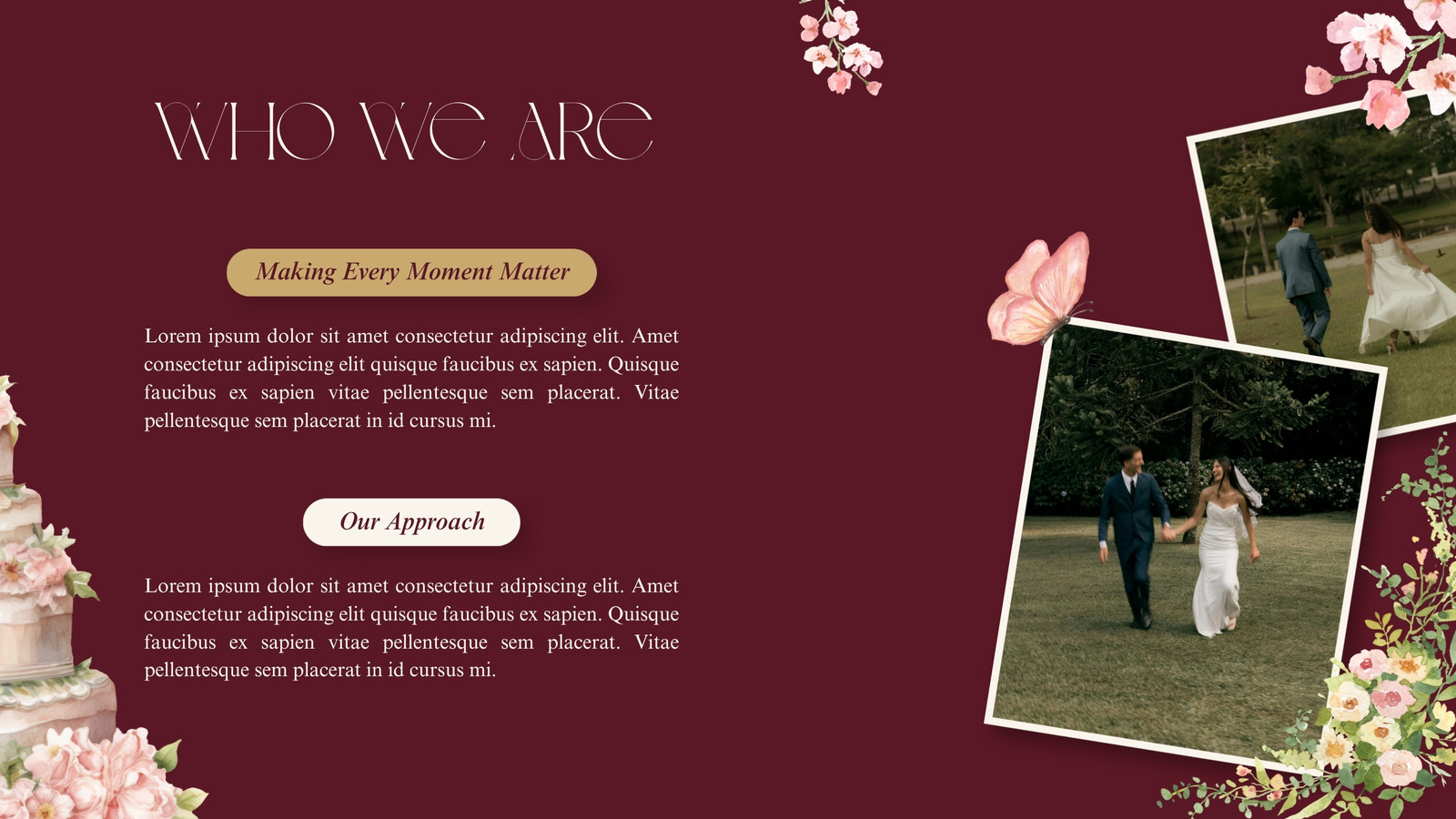 WHO WE ARE

Making Every Moment Matter

Lorem ipsum dolor sit amet consectetur adipiscing elit. Amet consectetur adipiscing elit quisque faucibus ex sapien. Quisque faucibus ex sapien vitae pellentesque sem placerat. Vitae pellentesque sem placerat in id cursus mi.

Our Approach

Lorem ipsum dolor sit amet consectetur adipiscing elit. Amet consectetur adipiscing elit quisque faucibus ex sapien. Quisque faucibus ex sapien vitae pellentesque sem placerat. Vitae pellentesque sem placerat in id cursus mi.